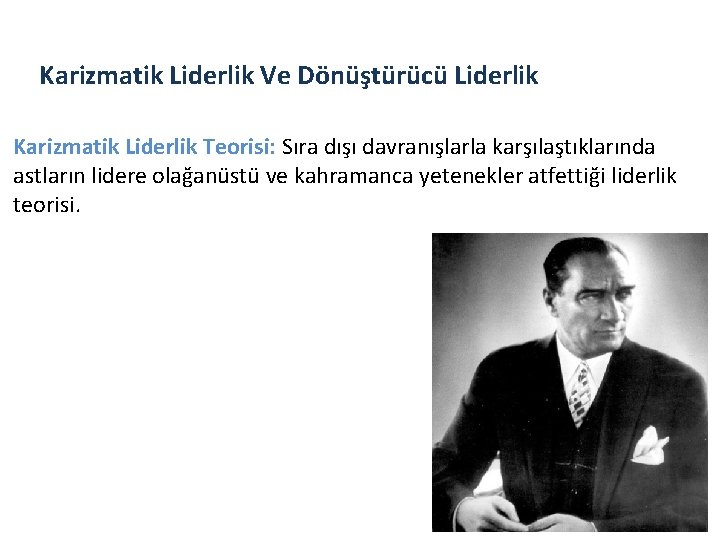 Karizmatik Liderlik Ve Dönüştürücü Liderlik

Karizmatik Liderlik Teorisi: Sıra dışı davranışlarla karşılaştıklarında astların lidere olağanüstü ve kahramanca yetenekler atfettiği liderlik teorisi.